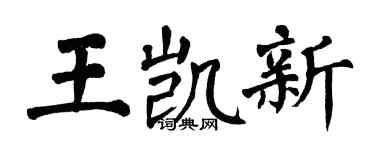 王凯新
词典网